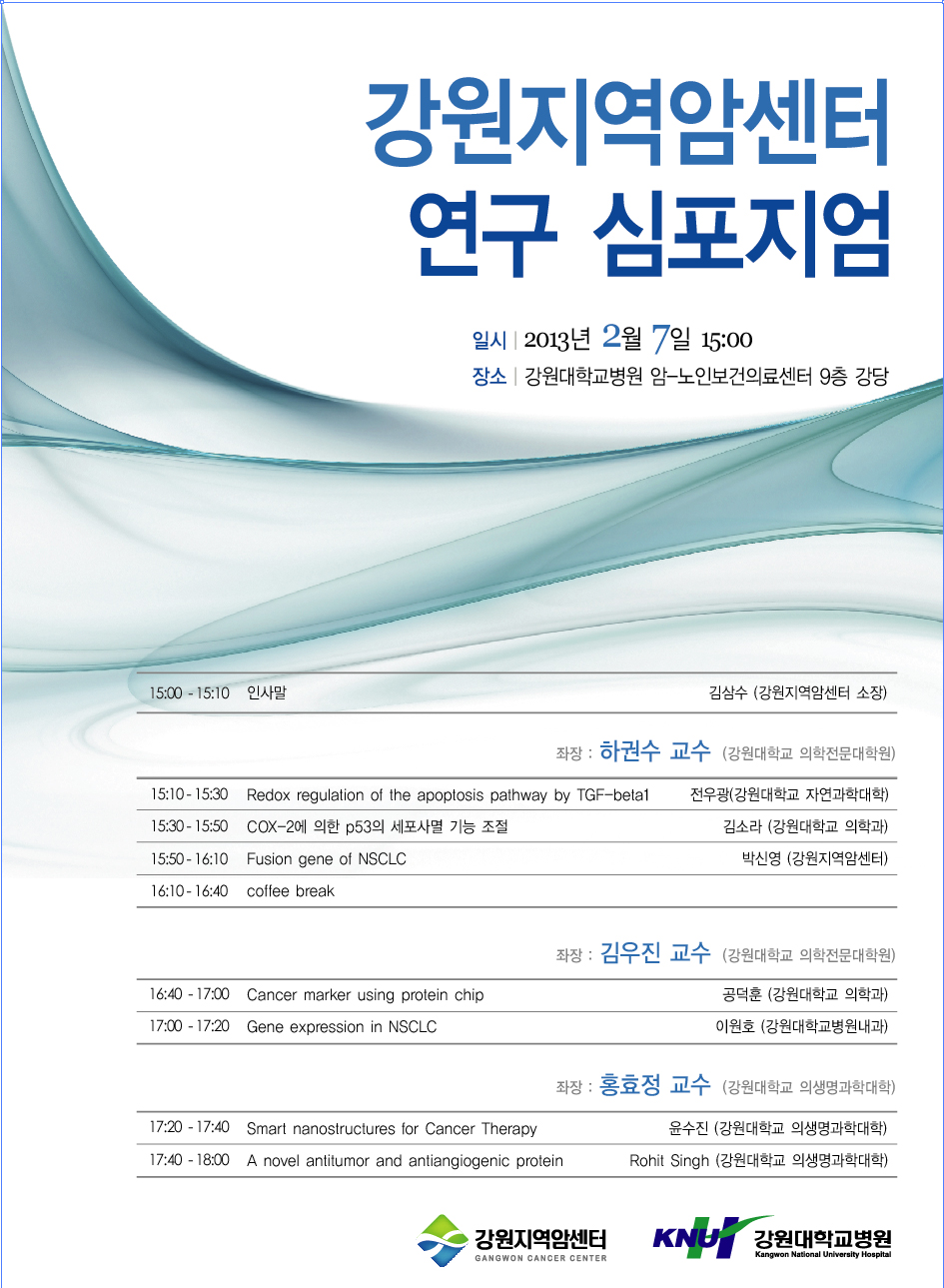 강원지역암센터
연구 심포지엄

일시 | 2013년 2월 7일 15:00
장소 | 강원대학교병원 암-노인보건의료센터 9층 강당

| 15:00 - 15:10 | 인사말 | 김삼수 (강원지역암센터 소장) |
|---|---|---|

좌장 : 하권수 교수 (강원대학교 의학전문대학원)

| 15:10 - 15:30 | Redox regulation of the apoptosis pathway by TGF-beta1 | 전우광(강원대학교 자연과학대학) |
|---|---|---|
| 15:30 - 15:50 | COX-2에 의한 p53의 세포사멸 기능 조절 | 김소라 (강원대학교 의학과) |
| 15:50 - 16:10 | Fusion gene of NSCLC | 박신영 (강원지역암센터) |
| 16:10 - 16:40 | coffee break | |

좌장 : 김우진 교수 (강원대학교 의학전문대학원)

| 16:40 - 17:00 | Cancer marker using protein chip | 공덕훈 (강원대학교 의학과) |
|---|---|---|
| 17:00 - 17:20 | Gene expression in NSCLC | 이원호 (강원대학교병원내과) |

좌장 : 홍효정 교수 (강원대학교 의생명과학대학)

| 17:20 - 17:40 | Smart nanostructures for Cancer Therapy | 윤수진 (강원대학교 의생명과학대학) |
|---|---|---|
| 17:40 - 18:00 | A novel antitumor and antiangiogenic protein | Rohit Singh (강원대학교 의생명과학대학) |

강원지역암센터
GANGWON CANCER CENTER

KNUH 강원대학교병원
Kangwon National University Hospital